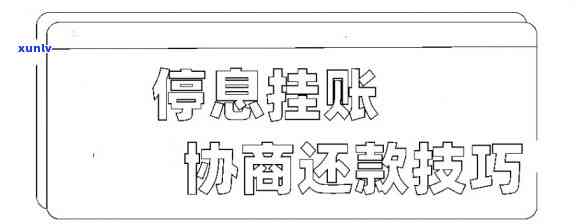 xunlv

停息挂账

协商还款技巧